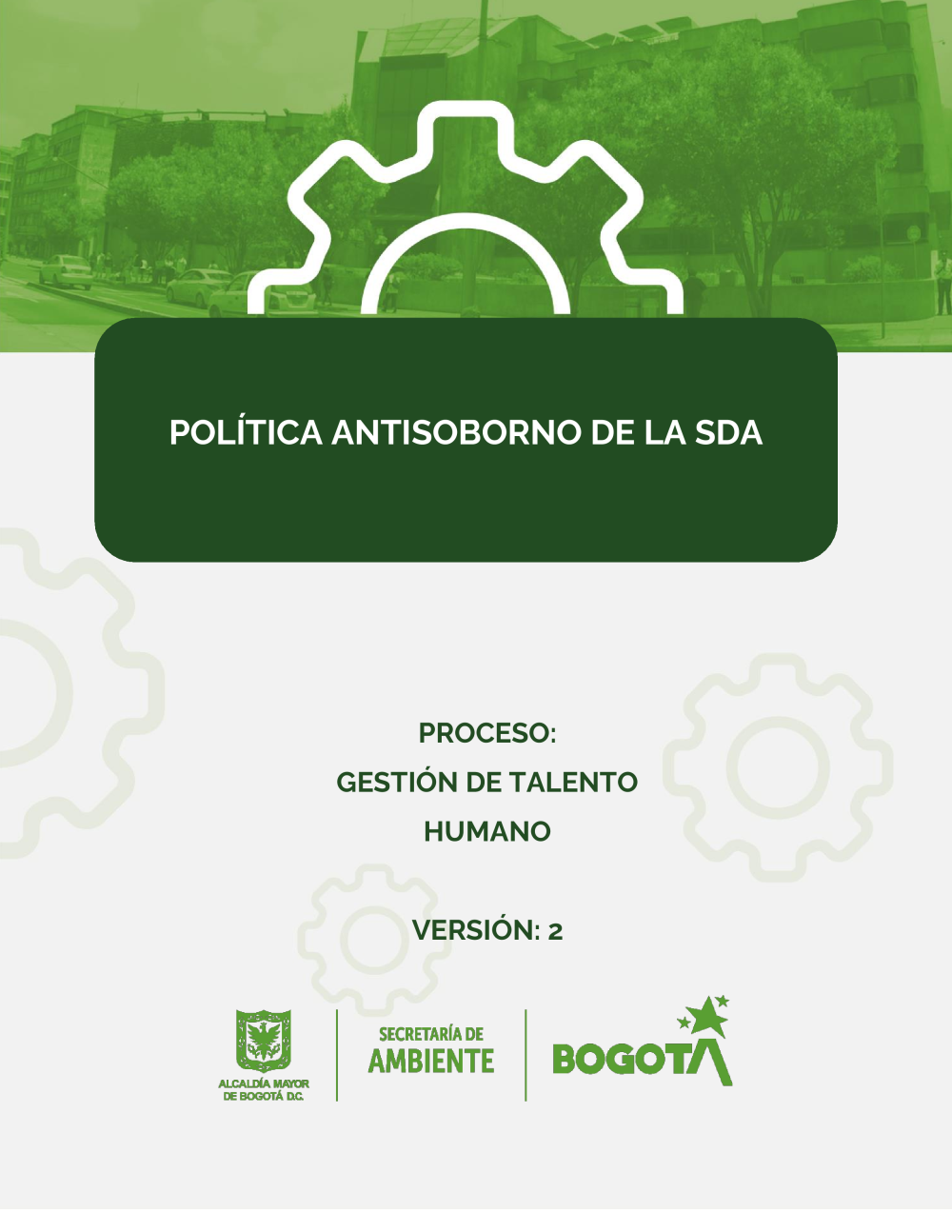 POLÍTICA ANTISOBORNO DE LA SDA

PROCESO:
GESTIÓN DE TALENTO HUMANO

VERSIÓN: 2

ALCALDÍA MAYOR DE BOGOTÁ D.C.

SECRETARÍA DE AMBIENTE

BOGOTÁ